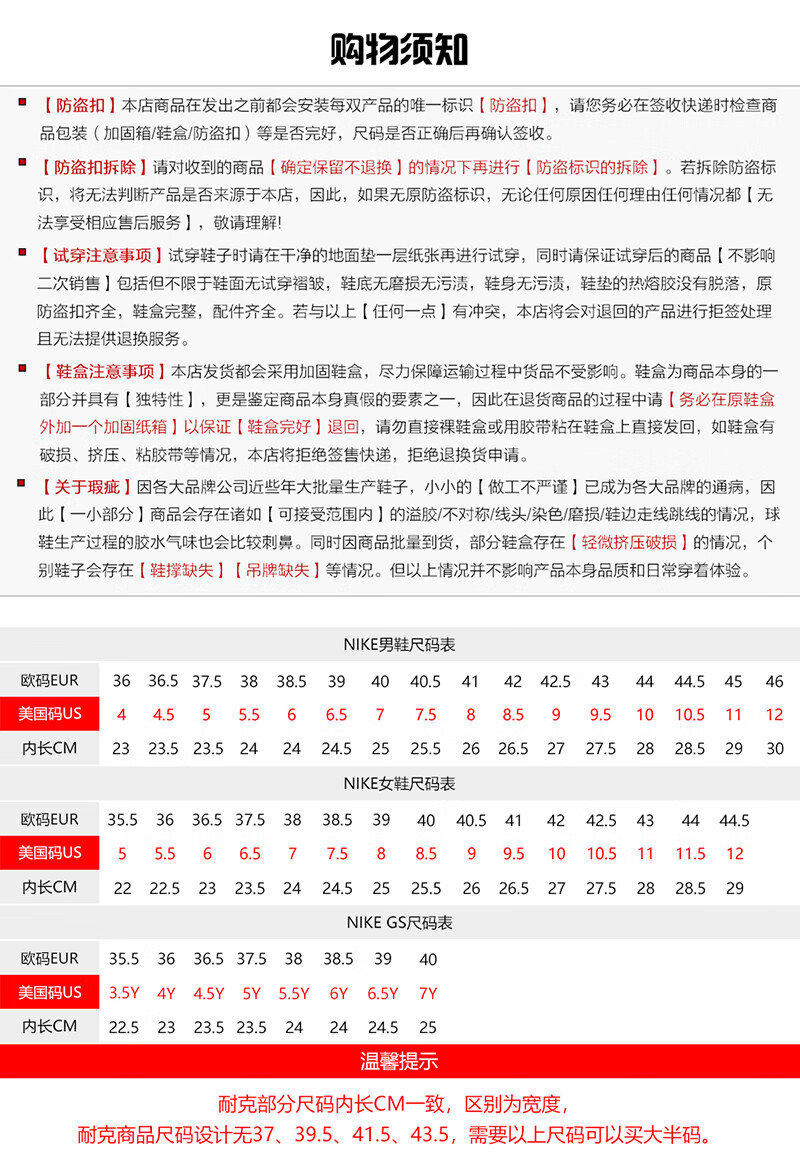 购物须知

【防盗扣】本店商品在发出之前都会安装每双产品的唯一标识【防盗扣】，请您务必在签收快递时检查商品包装（加固箱/鞋盒/防盗扣）等是否完好，尺码是否正确后再确认签收。

【防盗扣拆除】请对收到的商品【确定保留不退换】的情况下再进行【防盗标识的拆除】。若拆除防盗标识，将无法判断产品是否来源于本店，因此，如果无原防盗标识，无论任何原因任何理由任何情况都【无法享受相应售后服务】，敬请理解!

【试穿注意事项】试穿鞋子时请在干净的地面垫一层纸张再进行试穿，同时请保证试穿后的商品【不影响二次销售】包括但不限于鞋面无试穿褶皱，鞋底无磨损无污渍，鞋身无污渍，鞋垫的热熔胶没有脱落，原防盗扣齐全，鞋盒完整，配件齐全。若与以上【任何一点】有冲突，本店将会对退回的产品进行拒签处理且无法提供退换服务。

【鞋盒注意事项】本店发货都会采用加固鞋盒，尽力保障运输过程中货品不受影响。鞋盒为商品本身的一部分并具有【独特性】，更是鉴定商品本身真假的要素之一，因此在退货商品的过程中请【务必在原鞋盒外加一个加固纸箱】以保证【鞋盒完好】退回，请勿直接裸鞋盒或用胶带粘在鞋盒上直接发回，如鞋盒有破损、挤压、粘胶带等情况，本店将拒绝签售快递，拒绝退换货申请。

【关于瑕疵】因各大品牌公司近些年大批量生产鞋子，小小的【做工不严谨】已成为各大品牌的通病，因此【一小部分】商品会存在诸如【可接受范围内】的溢胶/不对称/线头/染色/磨损/鞋边走线跳线的情况，球鞋生产过程的胶水气味也会比较刺鼻。同时因商品批量到货，部分鞋盒存在【轻微挤压破损】的情况，个别鞋子会存在【鞋撑缺失】【吊牌缺失】等情况。但以上情况并不影响产品本身品质和日常穿着体验。

NIKE男鞋尺码表

| 欧码EUR | 36 | 36.5 | 37.5 | 38 | 38.5 | 39 | 40 | 40.5 | 41 | 42 | 42.5 | 43 | 44 | 44.5 | 45 | 46 |
|---|---|---|---|---|---|---|---|---|---|---|---|---|---|---|---|---|
| 美国码US | 4 | 4.5 | 5 | 5.5 | 6 | 6.5 | 7 | 7.5 | 8 | 8.5 | 9 | 9.5 | 10 | 10.5 | 11 | 12 |
| 内长CM | 23 | 23.5 | 23.5 | 24 | 24 | 24.5 | 25 | 25.5 | 26 | 26.5 | 27 | 27.5 | 28 | 28.5 | 29 | 30 |

NIKE女鞋尺码表

| 欧码EUR | 35.5 | 36 | 36.5 | 37.5 | 38 | 38.5 | 39 | 40 | 40.5 | 41 | 42 | 42.5 | 43 | 44 | 44.5 |
|---|---|---|---|---|---|---|---|---|---|---|---|---|---|---|---|
| 美国码US | 5 | 5.5 | 6 | 6.5 | 7 | 7.5 | 8 | 8.5 | 9 | 9.5 | 10 | 10.5 | 11 | 11.5 | 12 |
| 内长CM | 22 | 22.5 | 23 | 23.5 | 24 | 24.5 | 25 | 25.5 | 26 | 26.5 | 27 | 27.5 | 28 | 28.5 | 29 |

NIKE GS尺码表

| 欧码EUR | 35.5 | 36 | 36.5 | 37.5 | 38 | 38.5 | 39 | 40 |
|---|---|---|---|---|---|---|---|---|
| 美国码US | 3.5Y | 4Y | 4.5Y | 5Y | 5.5Y | 6Y | 6.5Y | 7Y |
| 内长CM | 22.5 | 23 | 23.5 | 23.5 | 24 | 24 | 24.5 | 25 |

温馨提示

耐克部分尺码内长CM一致，区别为宽度，
耐克商品尺码设计无37、39.5、41.5、43.5，需要以上尺码可以买大半码。